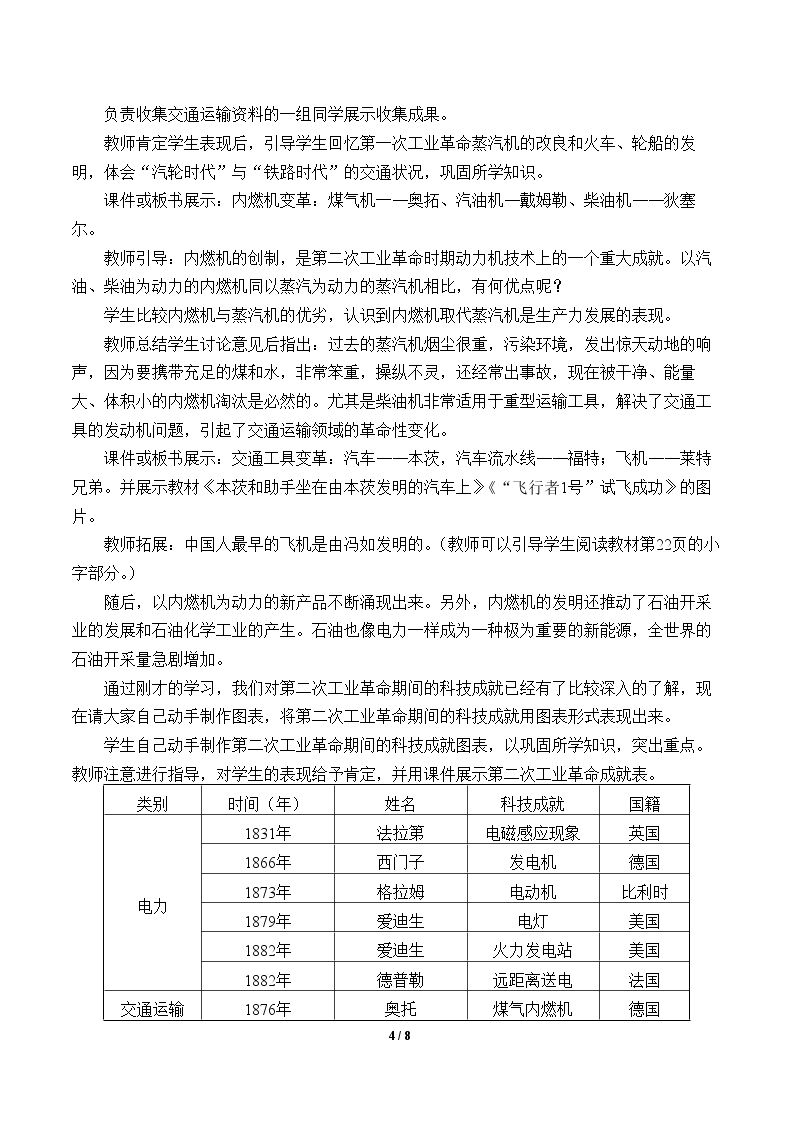 负责收集交通运输资料的一组同学展示收集成果。

教师肯定学生表现后，引导学生回忆第一次工业革命蒸汽机的改良和火车、轮船的发明，体会“汽轮时代”与“铁路时代”的交通状况，巩固所学知识。

课件或板书展示：内燃机变革：煤气机——奥拓、汽油机—戴姆勒、柴油机——狄塞尔。

教师引导：内燃机的创制，是第二次工业革命时期动力机技术上的一个重大成就。以汽油、柴油为动力的内燃机同以蒸汽为动力的蒸汽机相比，有何优点呢？

学生比较内燃机与蒸汽机的优劣，认识到内燃机取代蒸汽机是生产力发展的表现。

教师总结学生讨论意见后指出：过去的蒸汽机烟尘很重，污染环境，发出惊天动地的响声，因为要携带充足的煤和水，非常笨重，操纵不灵，还经常出事故，现在被干净、能量大、体积小的内燃机淘汰是必然的。尤其是柴油机非常适用于重型运输工具，解决了交通工具的发动机问题，引起了交通运输领域的革命性变化。

课件或板书展示：交通工具变革：汽车——本茨，汽车流水线——福特；飞机——莱特兄弟。并展示教材《本茨和助手坐在由本茨发明的汽车上》《“飞行者1号”试飞成功》的图片。

教师拓展：中国人最早的飞机是由冯如发明的。(教师可以引导学生阅读教材第22页的小字部分。)

随后，以内燃机为动力的新产品不断涌现出来。另外，内燃机的发明还推动了石油开采业的发展和石油化学工业的产生。石油也像电力一样成为一种极为重要的新能源，全世界的石油开采量急剧增加。

通过刚才的学习，我们对第二次工业革命期间的科技成就已经有了比较深入的了解，现在请大家自己动手制作图表，将第二次工业革命期间的科技成就用图表形式表现出来。

学生自己动手制作第二次工业革命期间的科技成就图表，以巩固所学知识，突出重点。教师注意进行指导，对学生的表现给予肯定，并用课件展示第二次工业革命成就表。

| 类别 | 时间（年） | 姓名 | 科技成就 | 国籍 |
|---|---|---|---|---|
| 电力 | 1831年 | 法拉第 | 电磁感应现象 | 英国 |
| | 1866年 | 西门子 | 发电机 | 德国 |
| | 1873年 | 格拉姆 | 电动机 | 比利时 |
| | 1879年 | 爱迪生 | 电灯 | 美国 |
| | 1882年 | 爱迪生 | 火力发电站 | 美国 |
| | 1882年 | 德普勒 | 远距离送电 | 法国 |
| 交通运输 | 1876年 | 奥托 | 煤气内燃机 | 德国 |

4 / 8